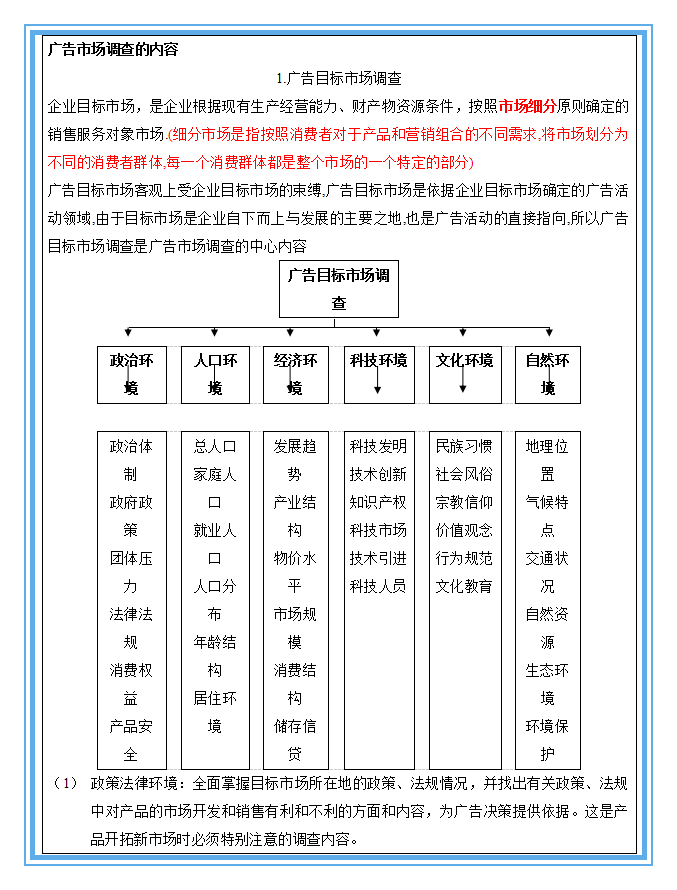 广告市场调查的内容

1.广告目标市场调查

企业目标市场，是企业根据现有生产经营能力、财产物资源条件，按照市场细分原则确定的销售服务对象市场.(细分市场是指按照消费者对于产品和营销组合的不同需求,将市场划分为不同的消费者群体,每一个消费群体都是整个市场的一个特定的部分)

广告目标市场客观上受企业目标市场的束缚,广告目标市场是依据企业目标市场确定的广告活动领域,由于目标市场是企业自下而上与发展的主要之地,也是广告活动的直接指向,所以广告目标市场调查是广告市场调查的中心内容

广告目标市场调查

政治环境

人口环境

经济环境

科技环境

文化环境

自然环境

政治体制
政府政策
团体压力
法律法规
消费权益
产品安全

总人口
家庭人口
就业人口
人口分布
年龄结构
居住环境

发展趋势
产业结构
物价水平
市场规模
消费结构
储存信贷

科技发明
技术创新
知识产权
科技市场
技术引进
科技人员

民族习惯
社会风俗
宗教信仰
价值观念
行为规范
文化教育

地理位置
气候特点
交通状况
自然资源
生态环境
环境保护

（1） 政策法律环境：全面掌握目标市场所在地的政策、法规情况，并找出有关政策、法规中对产品的市场开发和销售有利和不利的方面和内容，为广告决策提供依据。这是产品开拓新市场时必须特别注意的调查内容。